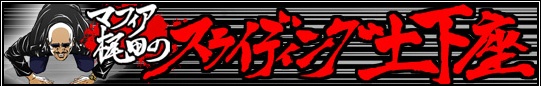 マフィア梶田のスライディング土下座